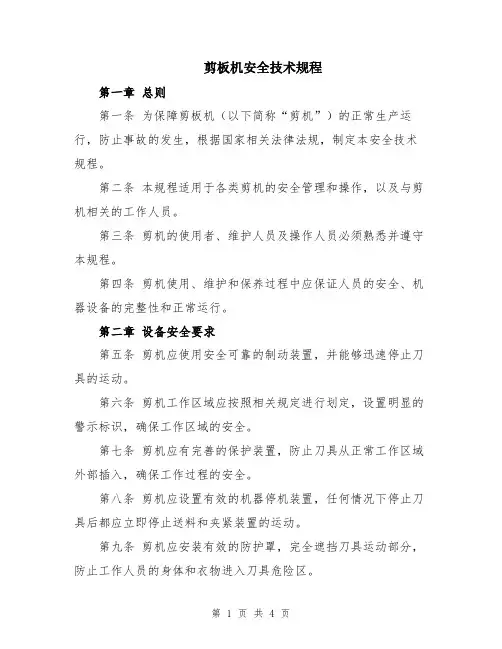 剪板机安全技术规程

第一章 总则

第一条 为保障剪板机（以下简称“剪机”）的正常生产运行，防止事故的发生，根据国家相关法律法规，制定本安全技术规程。

第二条 本规程适用于各类剪机的安全管理和操作，以及与剪机相关的工作人员。

第三条 剪机的使用者、维护人员及操作人员必须熟悉并遵守本规程。

第四条 剪机使用、维护和保养过程中应保证人员的安全、机器设备的完整性和正常运行。

第二章 设备安全要求

第五条 剪机应使用安全可靠的制动装置，并能够迅速停止刀具的运动。

第六条 剪机工作区域应按照相关规定进行划定，设置明显的警示标识，确保工作区域的安全。

第七条 剪机应有完善的保护装置，防止刀具从正常工作区域外部插入，确保工作过程的安全。

第八条 剪机应设置有效的机器停机装置，任何情况下停止刀具后都应立即停止送料和夹紧装置的运动。

第九条 剪机应安装有效的防护罩，完全遮挡刀具运动部分，防止工作人员的身体和衣物进入刀具危险区。

第 1 页 共 4 页